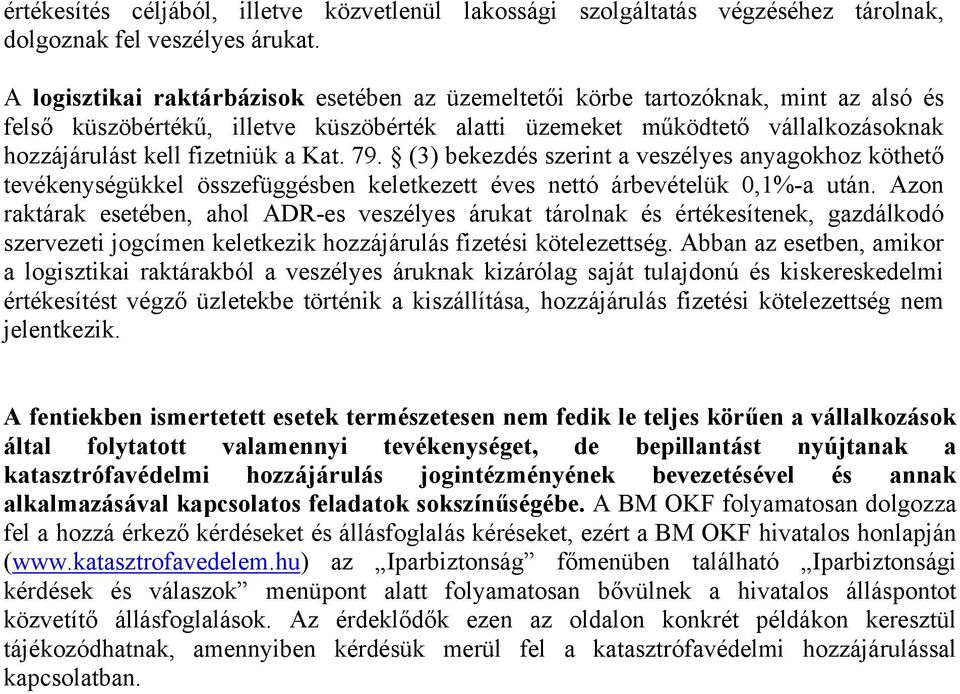 értékesítés céljából, illetve közvetlenül lakossági szolgáltatás végzéséhez tárolnak, dolgoznak fel veszélyes árukat.

A logisztikai raktárbázisok esetében az üzemeltetői körbe tartozóknak, mint az alsó és felső küszöbértékű, illetve küszöbérték alatti üzemeket működtető vállalkozásoknak hozzájárulást kell fizetniük a Kat. 79. § (3) bekezdés szerint a veszélyes anyagokhoz köthető tevékenységükkel összefüggésben keletkezett éves nettó árbevételük 0,1%-a után. Azon raktárak esetében, ahol ADR-es veszélyes árukat tárolnak és értékesítenek, gazdálkodó szervezeti jogcímen keletkezik hozzájárulás fizetési kötelezettség. Abban az esetben, amikor a logisztikai raktárakból a veszélyes áruknak kizárólag saját tulajdonú és kiskereskedelmi értékesítést végző üzletekbe történik a kiszállítása, hozzájárulás fizetési kötelezettség nem jelentkezik.

A fentiekben ismertetett esetek természetesen nem fedik le teljes körűen a vállalkozások által folytatott valamennyi tevékenységet, de bepillantást nyújtanak a katasztrófavédelmi hozzájárulás jogintézményének bevezetésével és annak alkalmazásával kapcsolatos feladatok sokszínűségébe. A BM OKF folyamatosan dolgozza fel a hozzá érkező kérdéseket és állásfoglalás kéréseket, ezért a BM OKF hivatalos honlapján (www.katasztrofavedelem.hu) az „Iparbiztonság” főmenüben található „Iparbiztonsági kérdések és válaszok” menüpont alatt folyamatosan bővülnek a hivatalos álláspontot közvetítő állásfoglalások. Az érdeklődők ezen az oldalon konkrét példákon keresztül tájékozódhatnak, amennyiben kérdésük merül fel a katasztrófavédelmi hozzájárulással kapcsolatban.